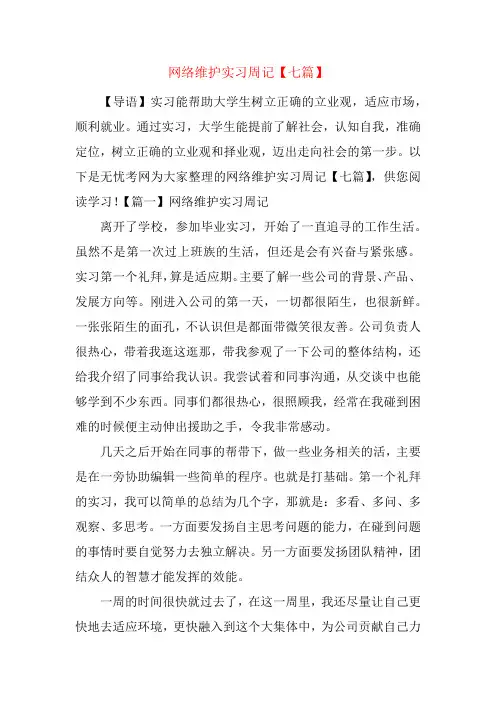 网络维护实习周记【七篇】

【导语】实习能帮助大学生树立正确的立业观，适应市场，顺利就业。通过实习，大学生能提前了解社会，认知自我，准确定位，树立正确的立业观和择业观，迈出走向社会的第一步。以下是无忧考网为大家整理的网络维护实习周记【七篇】，供您阅读学习！【篇一】网络维护实习周记

离开了学校，参加毕业实习，开始了一直追寻的工作生活。虽然不是第一次过上班族的生活，但还是会有兴奋与紧张感。实习第一个礼拜，算是适应期。主要了解一些公司的背景、产品、发展方向等。刚进入公司的第一天，一切都很陌生，也很新鲜。一张张陌生的面孔，不认识但是都面带微笑很友善。公司负责人很热心，带着我逛这逛那，带我参观了一下公司的整体结构，还给我介绍了同事给我认识。我尝试着和同事沟通，从交谈中也能够学到不少东西。同事们都很热心，很照顾我，经常在我碰到困难的时候便主动伸出援助之手，令我非常感动。

几天之后开始在同事的帮带下，做一些业务相关的活，主要是在一旁协助编辑一些简单的程序。也就是打基础。第一个礼拜的实习，我可以简单的总结为几个字，那就是：多看、多问、多观察、多思考。一方面要发扬自主思考问题的能力，在碰到问题的事情时要自觉努力去独立解决。另一方面要发扬团队精神，团结众人的智慧才能发挥的效能。

一周的时间很快就过去了，在这一周里，我还尽量让自己更快地去适应环境，更快融入到这个大集体中，为公司贡献自己力